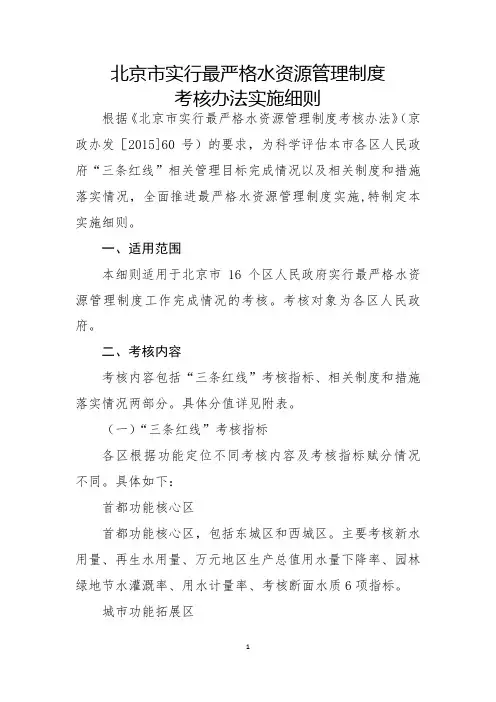 北京市实行最严格水资源管理制度
考核办法实施细则

根据《北京市实行最严格水资源管理制度考核办法》（京政办发［2015］60 号）的要求，为科学评估本市各区人民政府“三条红线”相关管理目标完成情况以及相关制度和措施落实情况，全面推进最严格水资源管理制度实施，特制定本实施细则。

一、适用范围

本细则适用于北京市 16 个区人民政府实行最严格水资源管理制度工作完成情况的考核。考核对象为各区人民政府。

二、考核内容

考核内容包括“三条红线”考核指标、相关制度和措施落实情况两部分。具体分值详见附表。

（一）“三条红线”考核指标

各区根据功能定位不同考核内容及考核指标赋分情况不同。具体如下：

首都功能核心区

首都功能核心区，包括东城区和西城区。主要考核新水用量、再生水用量、万元地区生产总值用水量下降率、园林绿地节水灌溉率、用水计量率、考核断面水质 6 项指标。

城市功能拓展区

1